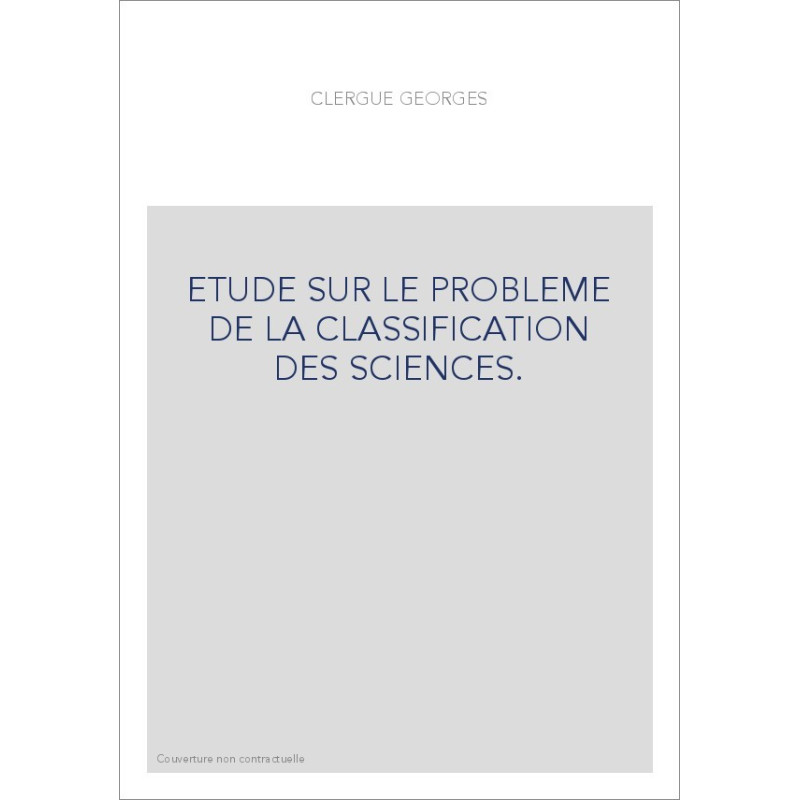 CLERGUE GEORGES

ETUDE SUR LE PROBLEME DE LA CLASSIFICATION DES SCIENCES.

Couverture non contractuelle